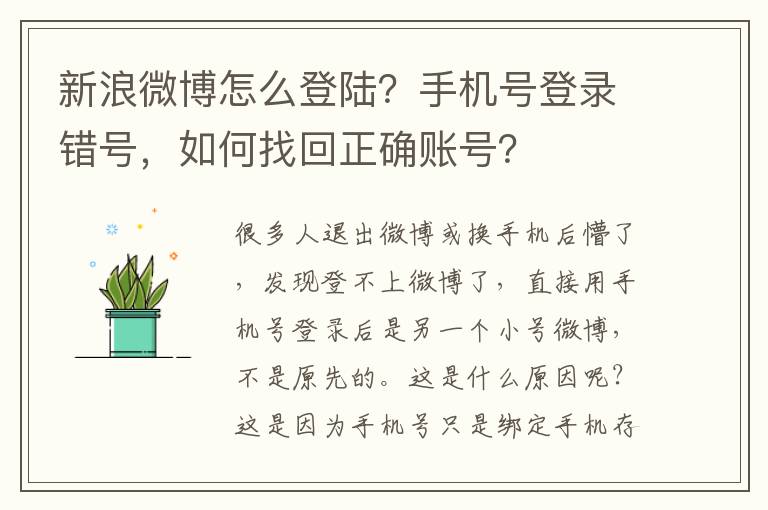 新浪微博怎么登陆？手机号登录错号，如何找回正确账号？

很多人退出微博或换手机后懵了，发现登不上微博了，直接用手机号登录后是另一个小号微博，不是原先的。这是什么原因呢？这是因为手机号只是绑定手机存